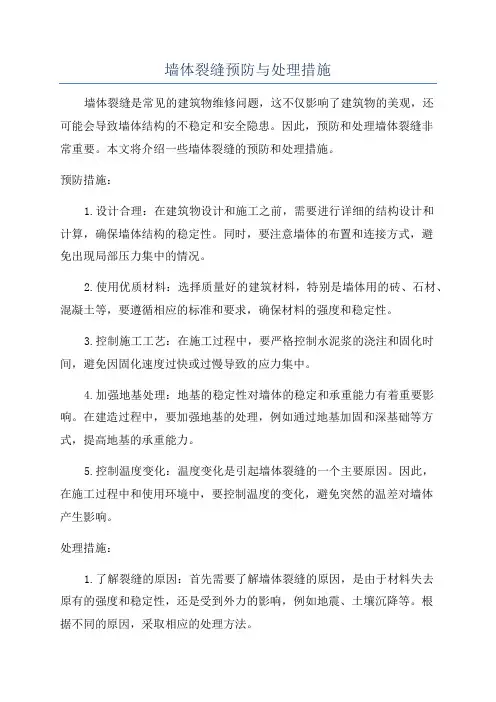 墙体裂缝预防与处理措施

墙体裂缝是常见的建筑物维修问题，这不仅影响了建筑物的美观，还可能会导致墙体结构的不稳定和安全隐患。因此，预防和处理墙体裂缝非常重要。本文将介绍一些墙体裂缝的预防和处理措施。

预防措施：

1.设计合理：在建筑物设计和施工之前，需要进行详细的结构设计和计算，确保墙体结构的稳定性。同时，要注意墙体的布置和连接方式，避免出现局部压力集中的情况。

2.使用优质材料：选择质量好的建筑材料，特别是墙体用的砖、石材、混凝土等，要遵循相应的标准和要求，确保材料的强度和稳定性。

3.控制施工工艺：在施工过程中，要严格控制水泥浆的浇注和固化时间，避免因固化速度过快或过慢导致的应力集中。

4.加强地基处理：地基的稳定性对墙体的稳定和承重能力有着重要影响。在建造过程中，要加强地基的处理，例如通过地基加固和深基础等方式，提高地基的承重能力。

5.控制温度变化：温度变化是引起墙体裂缝的一个主要原因。因此，在施工过程中和使用环境中，要控制温度的变化，避免突然的温差对墙体产生影响。

处理措施：

1.了解裂缝的原因：首先需要了解墙体裂缝的原因，是由于材料失去原有的强度和稳定性，还是受到外力的影响，例如地震、土壤沉降等。根据不同的原因，采取相应的处理方法。